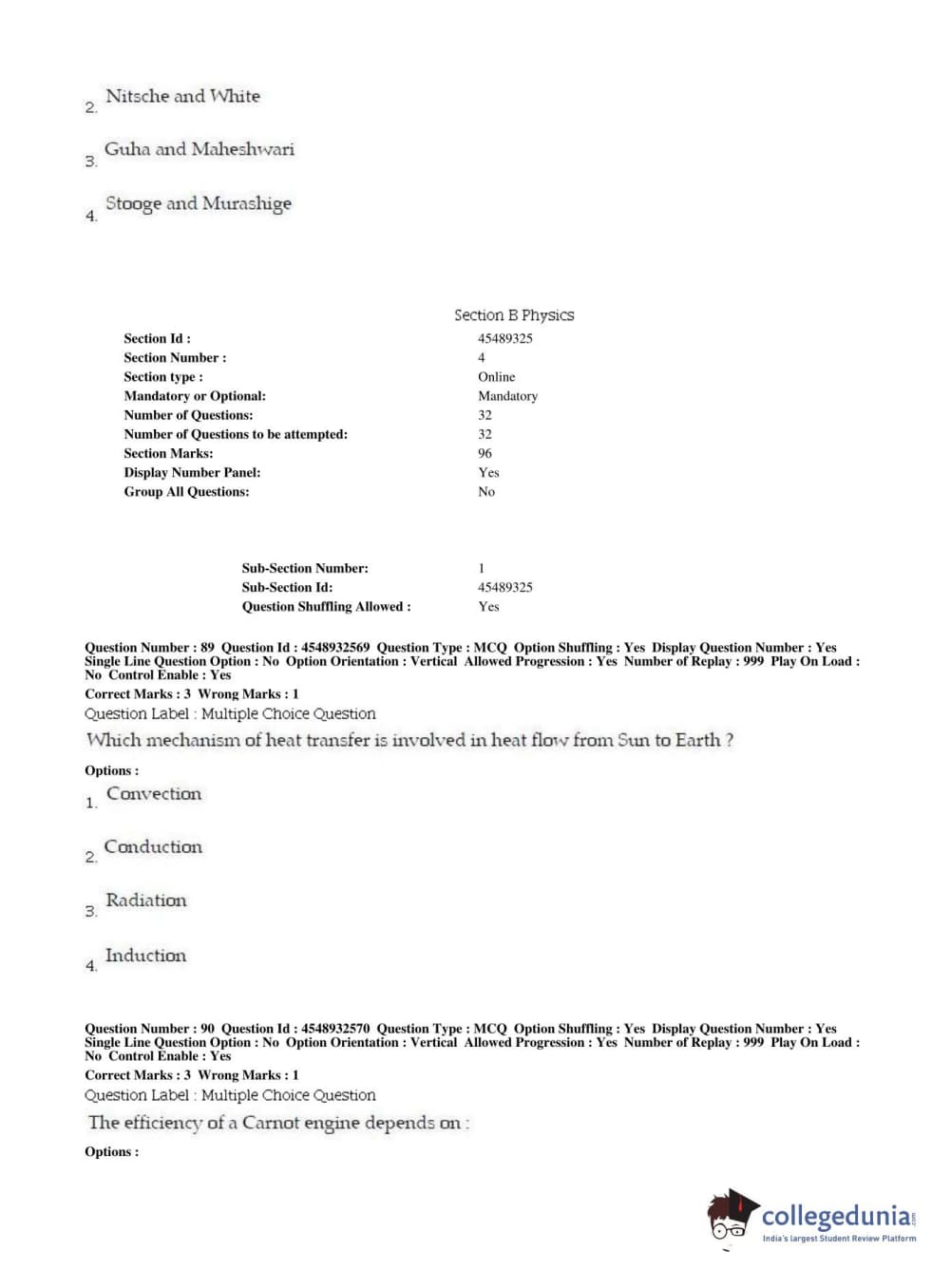 2. Nitsche and White

3. Guha and Maheshwari

4. Stooge and Murashige

Section B Physics

| | |
|---|---|
| Section Id : | 45489325 |
| Section Number : | 4 |
| Section type : | Online |
| Mandatory or Optional: | Mandatory |
| Number of Questions: | 32 |
| Number of Questions to be attempted: | 32 |
| Section Marks: | 96 |
| Display Number Panel: | Yes |
| Group All Questions: | No |

| | |
|---|---|
| Sub-Section Number: | 1 |
| Sub-Section Id: | 45489325 |
| Question Shuffling Allowed : | Yes |

Question Number : 89 Question Id : 4548932569 Question Type : MCQ Option Shuffling : Yes Display Question Number : Yes Single Line Question Option : No Option Orientation : Vertical Allowed Progression : Yes Number of Replay : 999 Play On Load : No Control Enable : Yes
Correct Marks : 3 Wrong Marks : 1
Question Label : Multiple Choice Question
Which mechanism of heat transfer is involved in heat flow from Sun to Earth ?

Options :
1. Convection

2. Conduction

3. Radiation

4. Induction

Question Number : 90 Question Id : 4548932570 Question Type : MCQ Option Shuffling : Yes Display Question Number : Yes Single Line Question Option : No Option Orientation : Vertical Allowed Progression : Yes Number of Replay : 999 Play On Load : No Control Enable : Yes
Correct Marks : 3 Wrong Marks : 1
Question Label : Multiple Choice Question
The efficiency of a Carnot engine depends on :

Options :

collegedunia.com
India's largest Student Review Platform